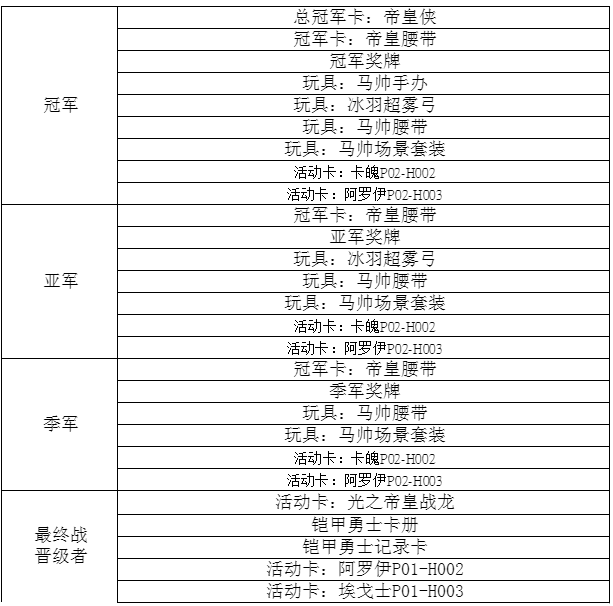 | | |
|---|---|
| 冠军 | 总冠军卡：帝皇侠 |
| | 冠军卡：帝皇腰带 |
| | 冠军奖牌 |
| | 玩具：马帅手办 |
| | 玩具：冰羽超雾弓 |
| | 玩具：马帅腰带 |
| | 玩具：马帅场景套装 |
| | 活动卡：卡魄P02-H002 |
| | 活动卡：阿罗伊P02-H003 |
| 亚军 | 冠军卡：帝皇腰带 |
| | 亚军奖牌 |
| | 玩具：冰羽超雾弓 |
| | 玩具：马帅腰带 |
| | 玩具：马帅场景套装 |
| | 活动卡：卡魄P02-H002 |
| | 活动卡：阿罗伊P02-H003 |
| 季军 | 冠军卡：帝皇腰带 |
| | 季军奖牌 |
| | 玩具：马帅腰带 |
| | 玩具：马帅场景套装 |
| | 活动卡：卡魄P02-H002 |
| | 活动卡：阿罗伊P02-H003 |
| 最终战晋级者 | 活动卡：光之帝皇战龙 |
| | 铠甲勇士卡册 |
| | 铠甲勇士记录卡 |
| | 活动卡：阿罗伊P01-H002 |
| | 活动卡：埃戈士P01-H003 |